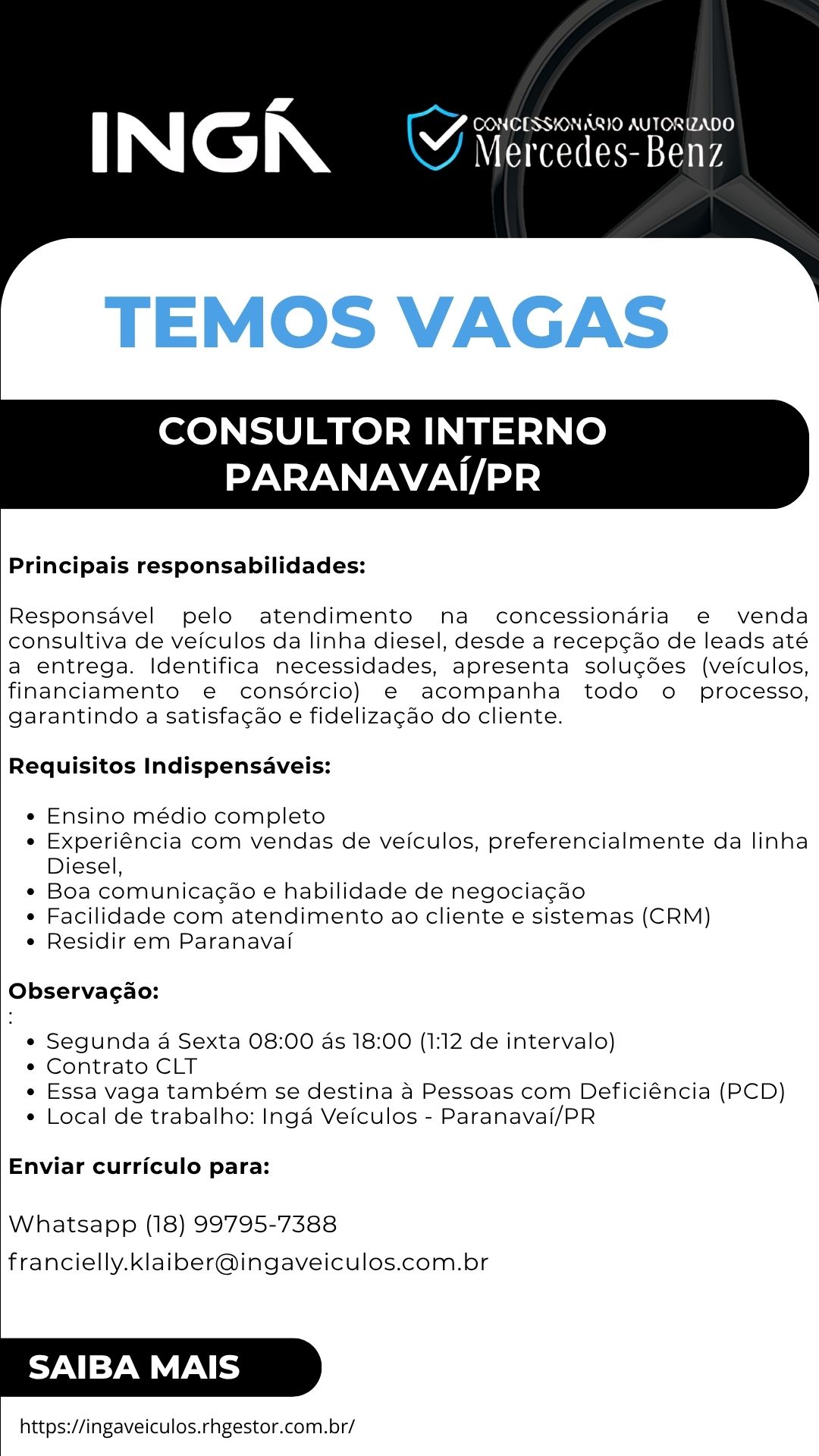 INGÁ

CONCESSIONÁRIO AUTORIZADO
Mercedes-Benz

TEMOS VAGAS

CONSULTOR INTERNO
PARANAVAÍ/PR

Principais responsabilidades:

Responsável pelo atendimento na concessionária e venda consultiva de veículos da linha diesel, desde a recepção de leads até a entrega. Identifica necessidades, apresenta soluções (veículos, financiamento e consórcio) e acompanha todo o processo, garantindo a satisfação e fidelização do cliente.

Requisitos Indispensáveis:

- Ensino médio completo
- Experiência com vendas de veículos, preferencialmente da linha Diesel,
- Boa comunicação e habilidade de negociação
- Facilidade com atendimento ao cliente e sistemas (CRM)
- Residir em Paranavaí

Observação:
:
- Segunda á Sexta 08:00 ás 18:00 (1:12 de intervalo)
- Contrato CLT
- Essa vaga também se destina à Pessoas com Deficiência (PCD)
- Local de trabalho: Ingá Veículos - Paranavaí/PR

Enviar currículo para:

Whatsapp (18) 99795-7388

francielly.klaiber@ingaveiculos.com.br

SAIBA MAIS

https://ingaveiculos.rhgestor.com.br/